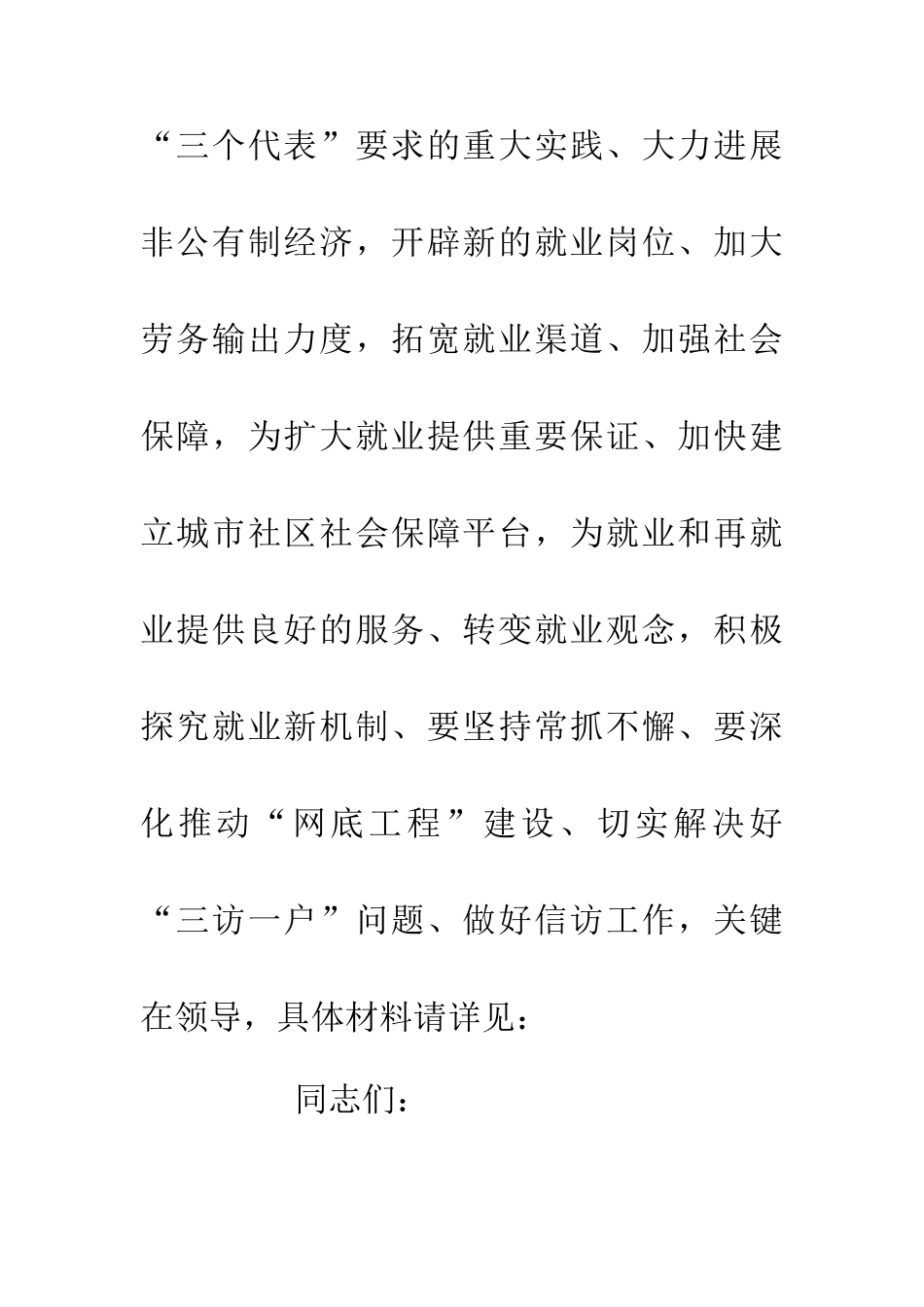 “三个代表”要求的重大实践、大力进展非公有制经济，开辟新的就业岗位、加大劳务输出力度，拓宽就业渠道、加强社会保障，为扩大就业提供重要保证、加快建立城市社区社会保障平台，为就业和再就业提供良好的服务、转变就业观念，积极探究就业新机制、要坚持常抓不懈、要深化推动“网底工程”建设、切实解决好“三访一户”问题、做好信访工作，关键在领导，具体材料请详见：

同志们：